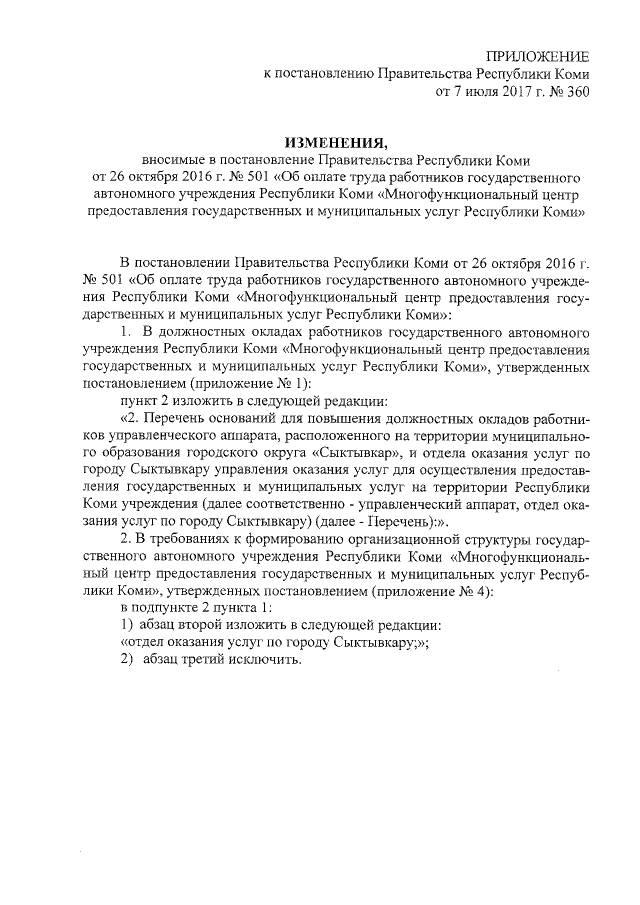 ПРИЛОЖЕНИЕ
к постановлению Правительства Республики Коми
от 7 июля 2017 г. № 360

ИЗМЕНЕНИЯ,
вносимые в постановление Правительства Республики Коми от 26 октября 2016 г. № 501 «Об оплате труда работников государственного автономного учреждения Республики Коми «Многофункциональный центр предоставления государственных и муниципальных услуг Республики Коми»

В постановлении Правительства Республики Коми от 26 октября 2016 г. № 501 «Об оплате труда работников государственного автономного учреждения Республики Коми «Многофункциональный центр предоставления государственных и муниципальных услуг Республики Коми»:

1. В должностных окладах работников государственного автономного учреждения Республики Коми «Многофункциональный центр предоставления государственных и муниципальных услуг Республики Коми», утвержденных постановлением (приложение № 1):

пункт 2 изложить в следующей редакции:

«2. Перечень оснований для повышения должностных окладов работников управленческого аппарата, расположенного на территории муниципального образования городского округа «Сыктывкар», и отдела оказания услуг по городу Сыктывкару управления оказания услуг для осуществления предоставления государственных и муниципальных услуг на территории Республики Коми учреждения (далее соответственно - управленческий аппарат, отдел оказания услуг по городу Сыктывкару) (далее - Перечень):».

2. В требованиях к формированию организационной структуры государственного автономного учреждения Республики Коми «Многофункциональный центр предоставления государственных и муниципальных услуг Республики Коми», утвержденных постановлением (приложение № 4):

в подпункте 2 пункта 1:

1) абзац второй изложить в следующей редакции:

«отдел оказания услуг по городу Сыктывкару;»;

2) абзац третий исключить.